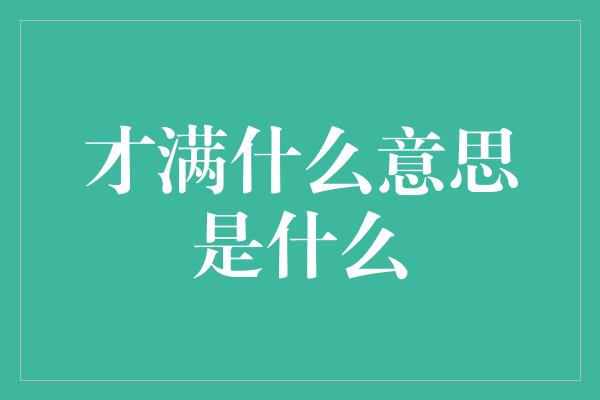 才满什么意思是什么